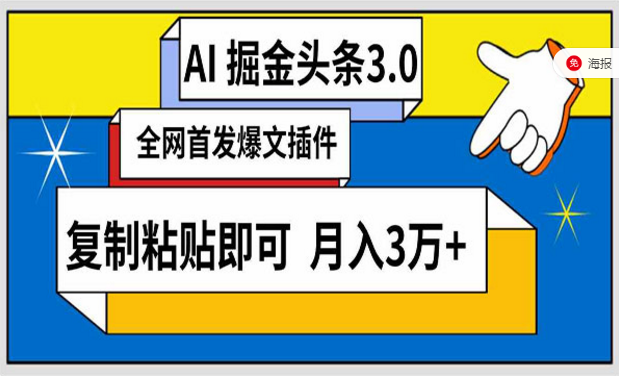 AI 掘金头条3.0

全网首发爆文插件

复制粘贴即可 月入3万+

免 海报